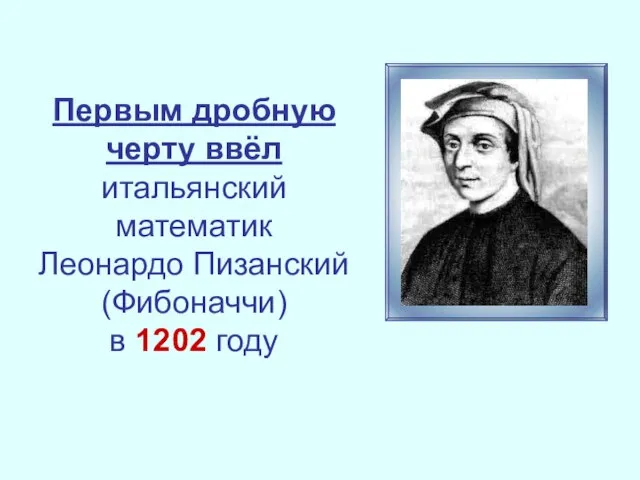 Первым дробную черту ввёл итальянский математик Леонардо Пизанский (Фибоначчи) в 1202 году